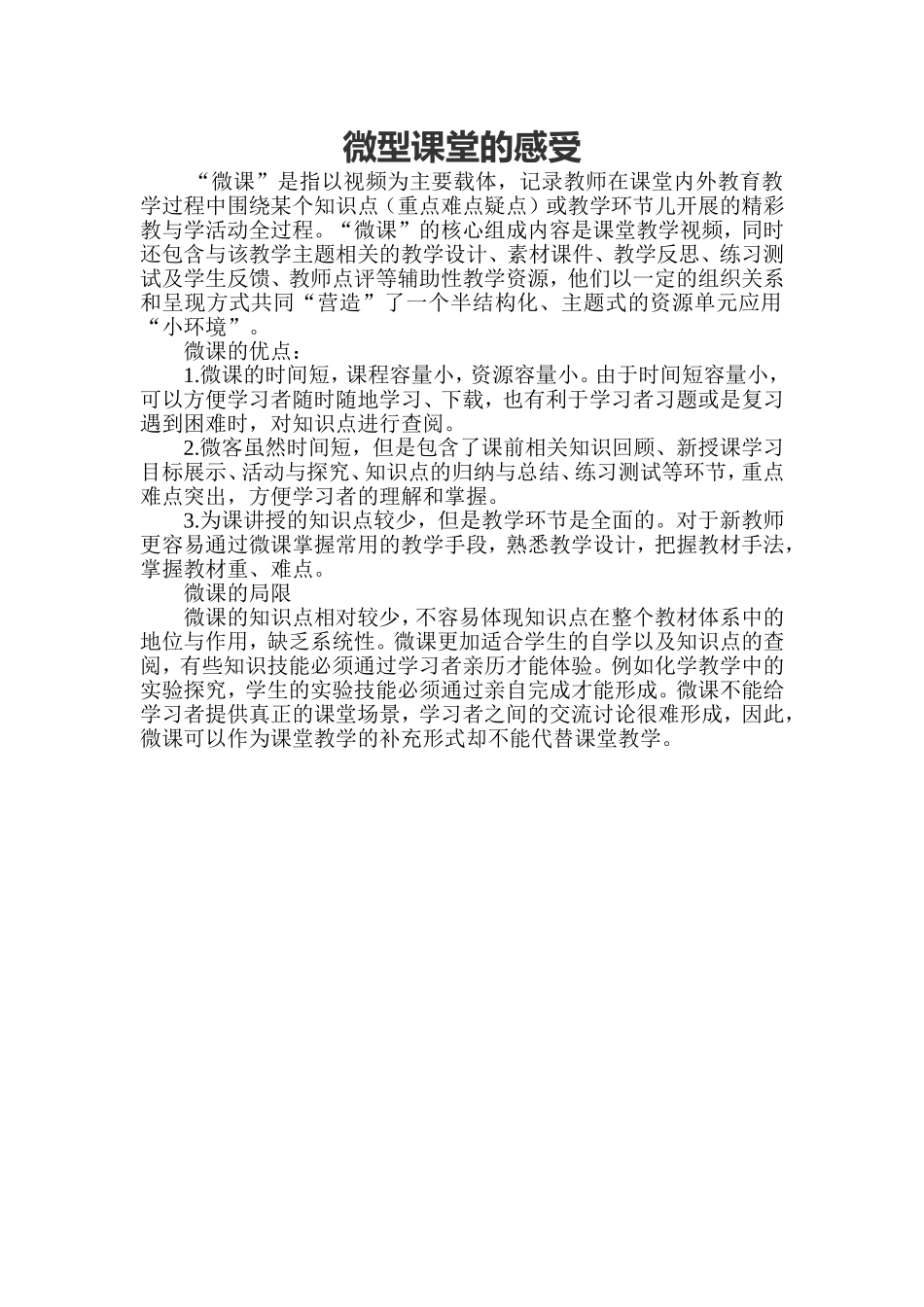 微型课堂的感受

“微课”是指以视频为主要载体，记录教师在课堂内外教育教学过程中围绕某个知识点（重点难点疑点）或教学环节儿开展的精彩教与学活动全过程。“微课”的核心组成内容是课堂教学视频，同时还包含与该教学主题相关的教学设计、素材课件、教学反思、练习测试及学生反馈、教师点评等辅助性教学资源，他们以一定的组织关系和呈现方式共同“营造”了一个半结构化、主题式的资源单元应用“小环境”。

微课的优点：

1.微课的时间短，课程容量小，资源容量小。由于时间短容量小，可以方便学习者随时随地学习、下载，也有利于学习者习题或是复习遇到困难时，对知识点进行查阅。

2.微客虽然时间短，但是包含了课前相关知识回顾、新授课学习目标展示、活动与探究、知识点的归纳与总结、练习测试等环节，重点难点突出，方便学习者的理解和掌握。

3.为课讲授的知识点较少，但是教学环节是全面的。对于新教师更容易通过微课掌握常用的教学手段，熟悉教学设计，把握教材手法，掌握教材重、难点。

微课的局限

微课的知识点相对较少，不容易体现知识点在整个教材体系中的地位与作用，缺乏系统性。微课更加适合学生的自学以及知识点的查阅，有些知识技能必须通过学习者亲历才能体验。例如化学教学中的实验探究，学生的实验技能必须通过亲自完成才能形成。微课不能给学习者提供真正的课堂场景，学习者之间的交流讨论很难形成，因此，微课可以作为课堂教学的补充形式却不能代替课堂教学。